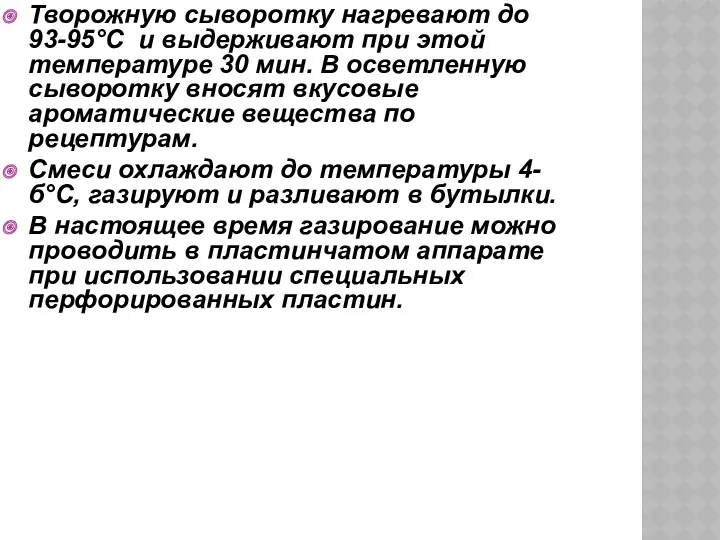 Творожную сыворотку нагревают до 93-95°С и выдерживают при этой температуре 30 мин. В осветленную сыворотку вносят вкусовые ароматические вещества по рецептурам.

Смеси охлаждают до температуры 4-б°С, газируют и разливают в бутылки.

В настоящее время газирование можно проводить в пластинчатом аппарате при использовании специальных перфорированных пластин.